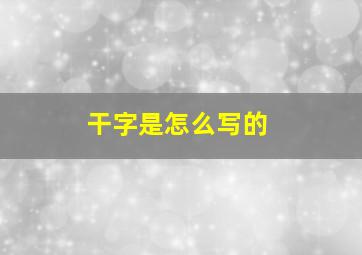 干字是怎么写的